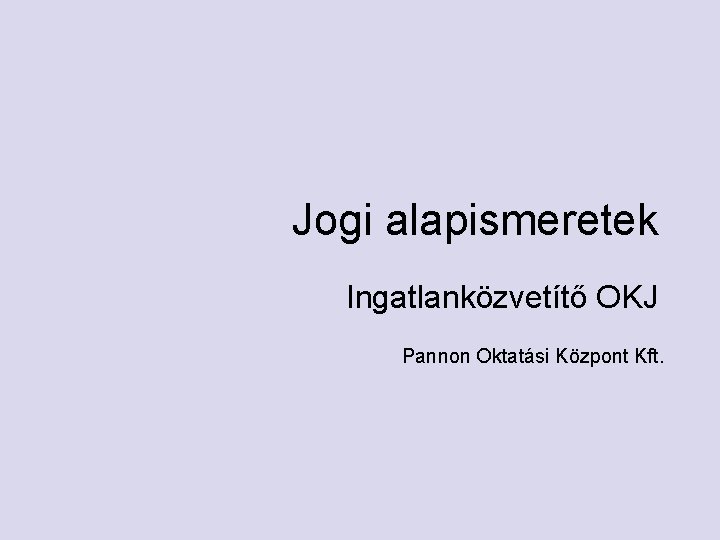 Jogi alapismeretek

Ingatlanközvetítő OKJ

Pannon Oktatási Központ Kft.